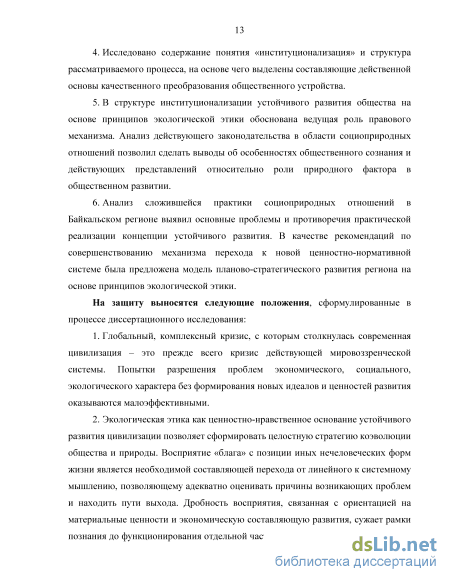 13

4. Исследовано содержание понятия «институционализация» и структура рассматриваемого процесса, на основе чего выделены составляющие действенной основы качественного преобразования общественного устройства.

5. В структуре институционализации устойчивого развития общества на основе принципов экологической этики обоснована ведущая роль правового механизма. Анализ действующего законодательства в области социоприродных отношений позволил сделать выводы об особенностях общественного сознания и действующих представлений относительно роли природного фактора в общественном развитии.

6. Анализ сложившейся практики социоприродных отношений в Байкальском регионе выявил основные проблемы и противоречия практической реализации концепции устойчивого развития. В качестве рекомендаций по совершенствованию механизма перехода к новой ценностно-нормативной системе была предложена модель планово-стратегического развития региона на основе принципов экологической этики.

На защиту выносятся следующие положения, сформулированные в процессе диссертационного исследования:

1. Глобальный, комплексный кризис, с которым столкнулась современная цивилизация – это прежде всего кризис действующей мировоззренческой системы. Попытки разрешения проблем экономического, социального, экологического характера без формирования новых идеалов и ценностей развития оказываются малоэффективными.

2. Экологическая этика как ценностно-нравственное основание устойчивого развития цивилизации позволяет сформировать целостную стратегию коэволюции общества и природы. Восприятие «блага» с позиции иных нечеловеческих форм жизни является необходимой составляющей перехода от линейного к системному мышлению, позволяющему адекватно оценивать причины возникающих проблем и находить пути выхода. Дробность восприятия, связанная с ориентацией на материальные ценности и экономическую составляющую развития, сужает рамки познания до функционирования отдельной час

dsLib.net
библиотека диссертаций